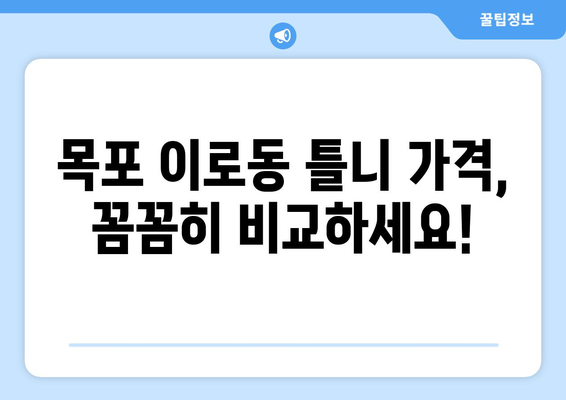 꿀팁정보

목포 이로동 틀니 가격, 꼼꼼히 비교하세요!